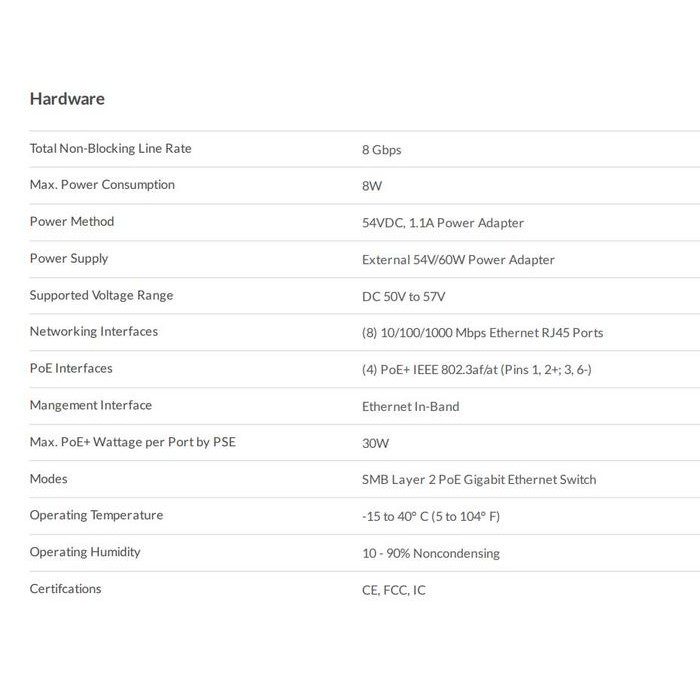 Hardware

| | |
|---|---|
| Total Non-Blocking Line Rate | 8 Gbps |
| Max. Power Consumption | 8W |
| Power Method | 54VDC, 1.1A Power Adapter |
| Power Supply | External 54V/60W Power Adapter |
| Supported Voltage Range | DC 50V to 57V |
| Networking Interfaces | (8) 10/100/1000 Mbps Ethernet RJ45 Ports |
| PoE Interfaces | (4) PoE+ IEEE 802.3af/at (Pins 1, 2+; 3, 6-) |
| Mangement Interface | Ethernet In-Band |
| Max. PoE+ Wattage per Port by PSE | 30W |
| Modes | SMB Layer 2 PoE Gigabit Ethernet Switch |
| Operating Temperature | -15 to 40° C (5 to 104° F) |
| Operating Humidity | 10 - 90% Noncondensing |
| Certifcations | CE, FCC, IC |